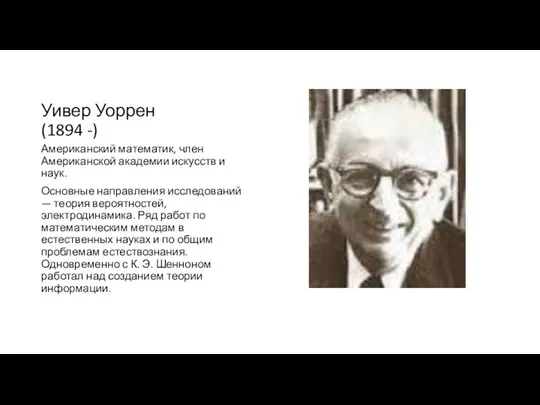 Уивер Уоррен
(1894 -)

Американский математик, член Американской академии искусств и наук.

Основные направления исследований — теория вероятностей, электродинамика. Ряд работ по математическим методам в естественных науках и по общим проблемам естествознания. Одновременно с К. Э. Шенноном работал над созданием теории информации.